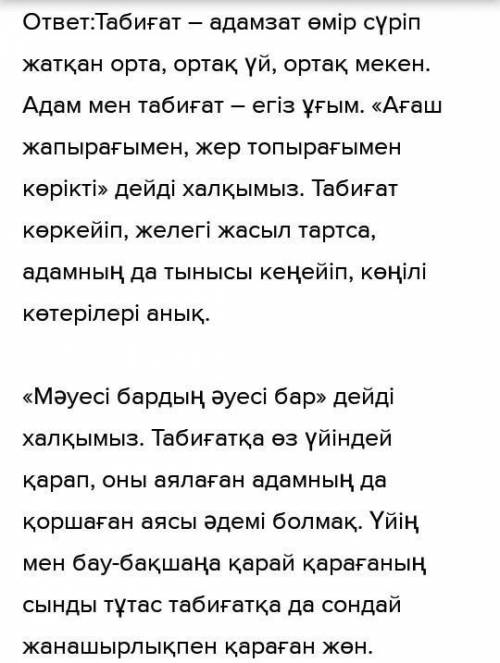 Ответ:Табиғат – адамзат өмір сүріп жатқан орта, ортақ үй, ортақ мекен. Адам мен табиғат – егіз ұғым. «Ағаш жапырағымен, жер топырағымен көрікті» дейді халқымыз. Табиғат көркейіп, желегі жасыл тартса, адамның да тынысы кеңейіп, көңілі көтерілері анық.

«Мәуесі бардың әуесі бар» дейді халқымыз. Табиғатқа өз үйіндей қарап, оны аялаған адамның да қоршаған аясы әдемі болмақ. Үйің мен бау-бақшаңа қарай қарағаның сынды тұтас табиғатқа да сондай жанашырлықпен қараған жөн.